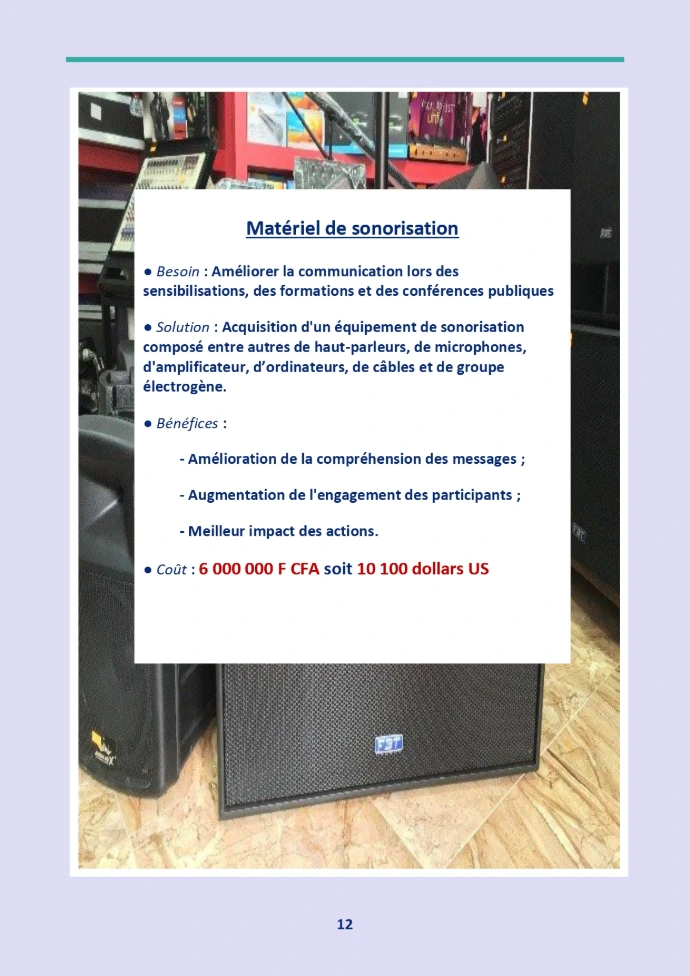 Matériel de sonorisation

• Besoin : Améliorer la communication lors des sensibilisations, des formations et des conférences publiques

• Solution : Acquisition d'un équipement de sonorisation composé entre autres de haut-parleurs, de microphones, d'amplificateur, d'ordinateurs, de câbles et de groupe électrogène.

• Bénéfices :

- Amélioration de la compréhension des messages ;

- Augmentation de l'engagement des participants ;

- Meilleur impact des actions.

• Coût : 6 000 000 F CFA soit 10 100 dollars US

12